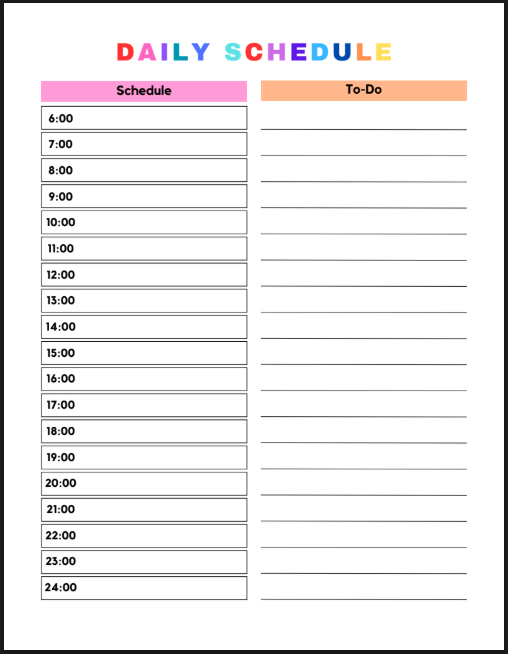 DAILY SCHEDULE

Schedule

6:00
7:00
8:00
9:00
10:00
11:00
12:00
13:00
14:00
15:00
16:00
17:00
18:00
19:00
20:00
21:00
22:00
23:00
24:00

To-Do